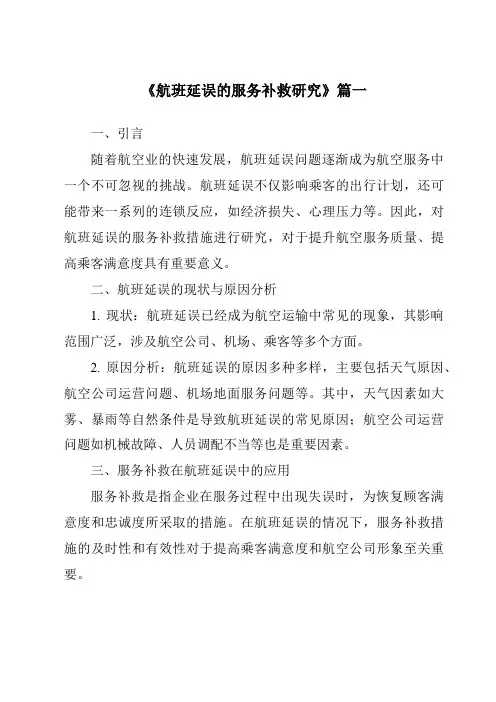 《航班延误的服务补救研究》篇一

一、引言

随着航空业的快速发展，航班延误问题逐渐成为航空服务中一个不可忽视的挑战。航班延误不仅影响乘客的出行计划，还可能带来一系列的连锁反应，如经济损失、心理压力等。因此，对航班延误的服务补救措施进行研究，对于提升航空服务质量、提高乘客满意度具有重要意义。

二、航班延误的现状与原因分析

1. 现状：航班延误已经成为航空运输中常见的现象，其影响范围广泛，涉及航空公司、机场、乘客等多个方面。

2. 原因分析：航班延误的原因多种多样，主要包括天气原因、航空公司运营问题、机场地面服务问题等。其中，天气因素如大雾、暴雨等自然条件是导致航班延误的常见原因；航空公司运营问题如机械故障、人员调配不当等也是重要因素。

三、服务补救在航班延误中的应用

服务补救是指企业在服务过程中出现失误时，为恢复顾客满意度和忠诚度所采取的措施。在航班延误的情况下，服务补救措施的及时性和有效性对于提高乘客满意度和航空公司形象至关重要。